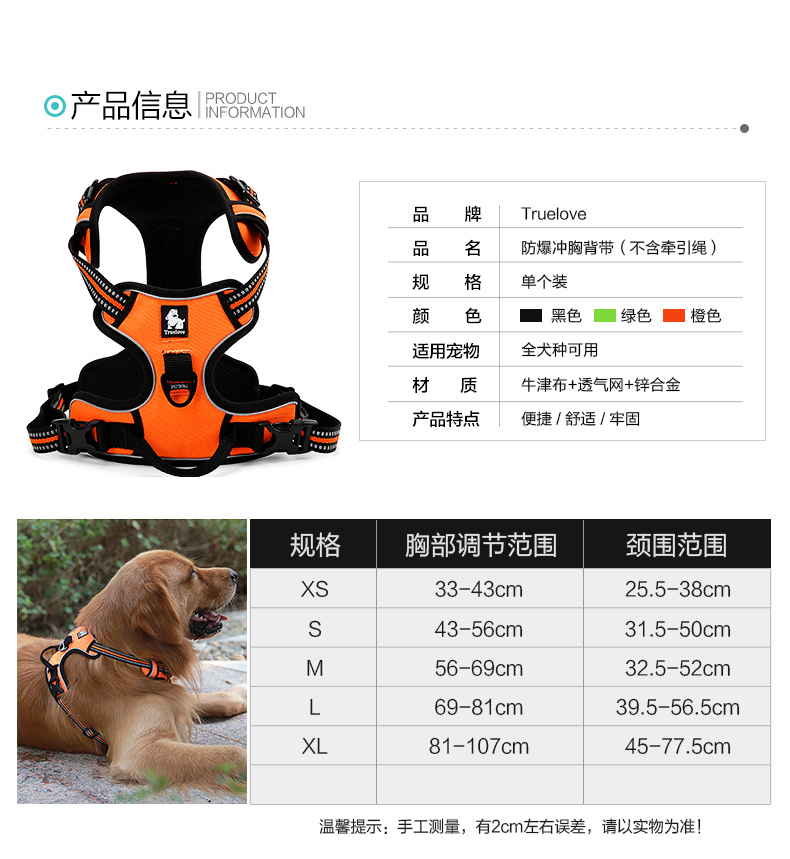 产品信息 PRODUCT INFORMATION

Truelove

品牌 Truelove
品名 防爆冲胸背带（不含牵引绳）
规格 单个装
颜色 黑色 绿色 橙色
适用宠物 全犬种可用
材质 牛津布+透气网+锌合金
产品特点 便捷 / 舒适 / 牢固

| 规格 | 胸部调节范围 | 颈围范围 |
|---|---|---|
| XS | 33-43cm | 25.5-38cm |
| S | 43-56cm | 31.5-50cm |
| M | 56-69cm | 32.5-52cm |
| L | 69-81cm | 39.5-56.5cm |
| XL | 81-107cm | 45-77.5cm |
| | | |

温馨提示：手工测量，有2cm左右误差，请以实物为准！